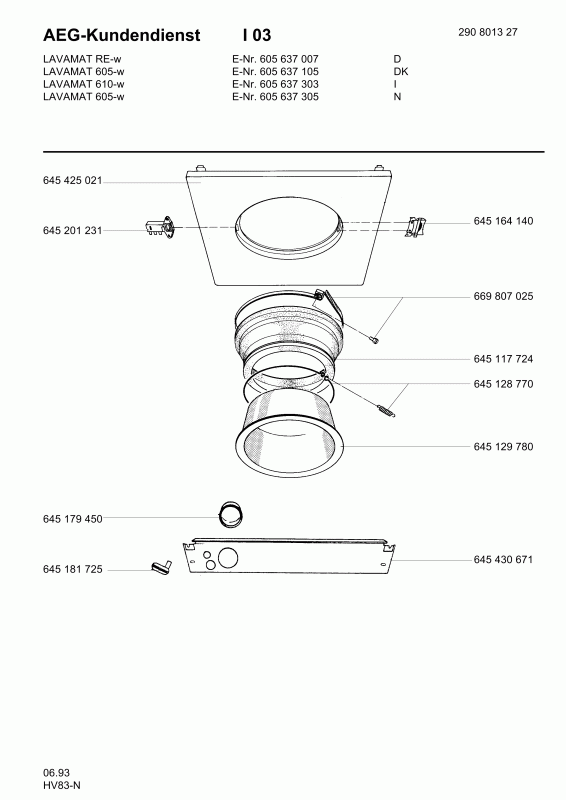 AEG-Kundendienst I 03 290 8013 27

| | | |
|---|---|---|
| LAVAMAT RE-w | E-Nr. 605 637 007 | D |
| LAVAMAT 605-w | E-Nr. 605 637 105 | DK |
| LAVAMAT 610-w | E-Nr. 605 637 303 | I |
| LAVAMAT 605-w | E-Nr. 605 637 305 | N |

645 425 021
645 201 231
645 164 140
669 807 025
645 117 724
645 128 770
645 129 780
645 179 450
645 181 725
645 430 671

06.93
HV83-N